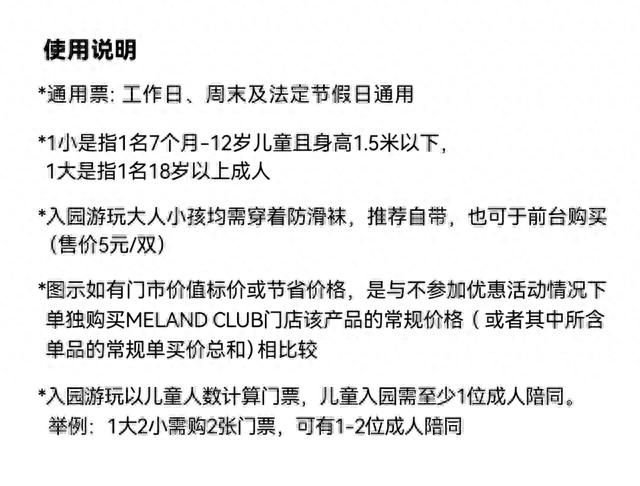 使用说明

*通用票: 工作日、周末及法定节假日通用

*1小是指1名7个月-12岁儿童且身高1.5米以下，1大是指1名18岁以上成人

*入园游玩大人小孩均需穿着防滑袜，推荐自带，也可于前台购买（售价5元/双）

*图示如有门市价值标价或节省价格，是与不参加优惠活动情况下单独购买MELAND CLUB门店该产品的常规价格（或者其中所含单品的常规单买价总和）相比较

*入园游玩以儿童人数计算门票，儿童入园需至少1位成人陪同。举例：1大2小需购2张门票，可有1-2位成人陪同